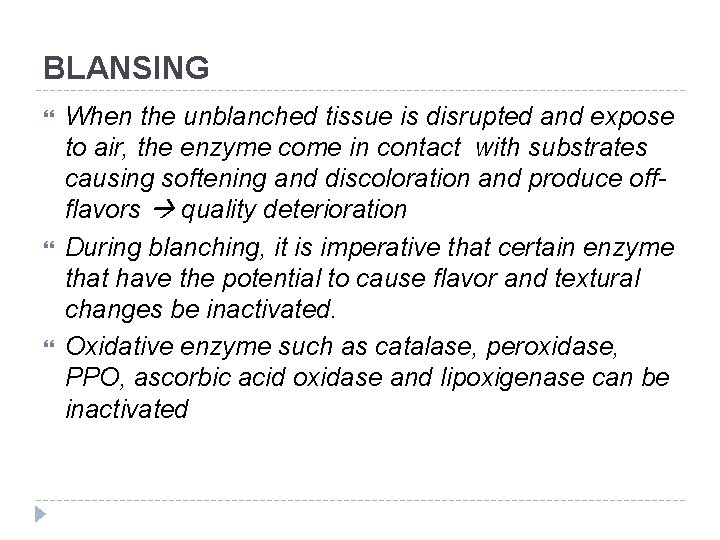 BLANSING

When the unblanched tissue is disrupted and expose to air, the enzyme come in contact with substrates causing softening and discoloration and produce off-flavors → quality deterioration

During blanching, it is imperative that certain enzyme that have the potential to cause flavor and textural changes be inactivated.

Oxidative enzyme such as catalase, peroxidase, PPO, ascorbic acid oxidase and lipoxigenase can be inactivated